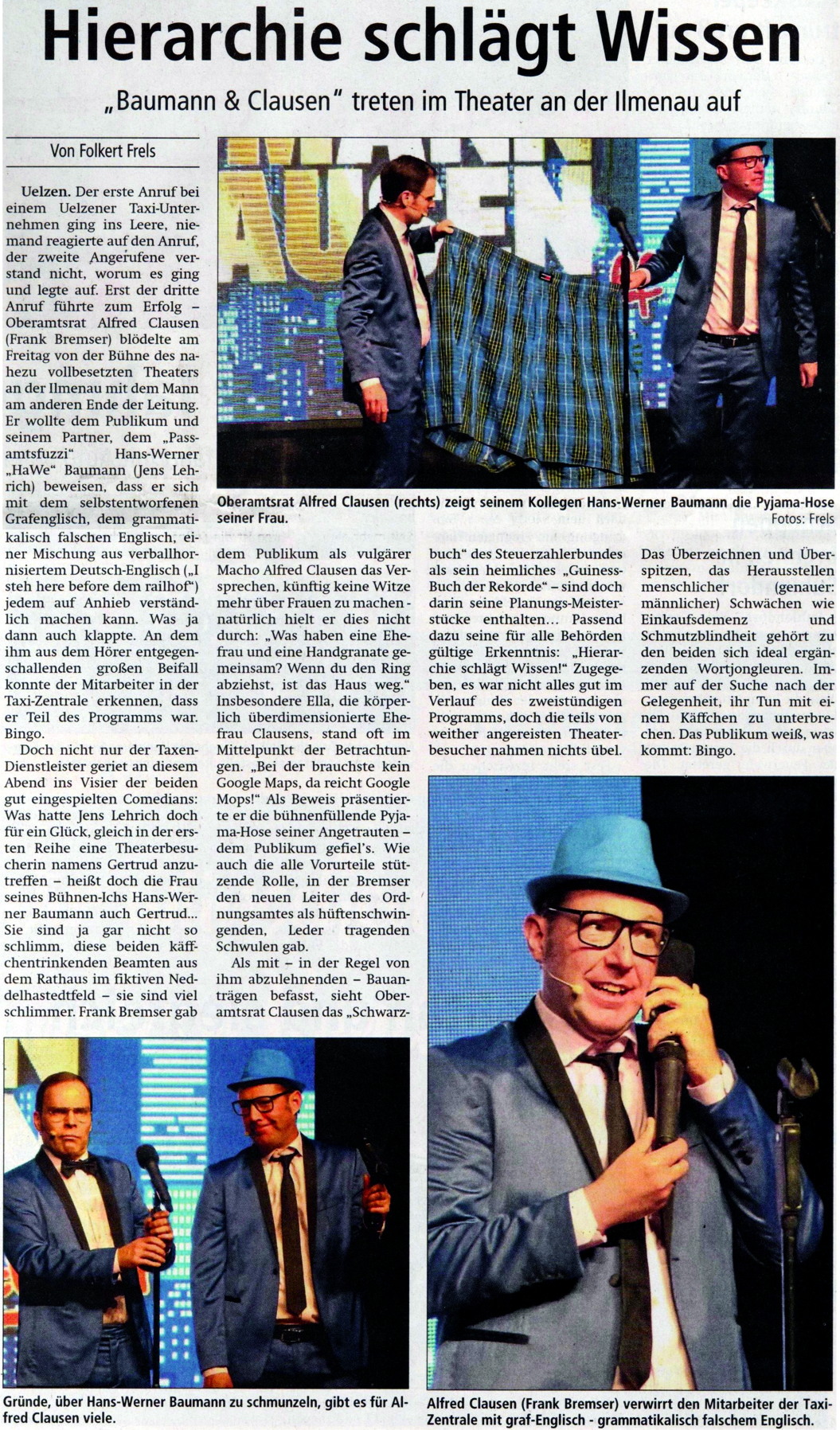 Hierarchie schlägt Wissen

„Baumann & Clausen" treten im Theater an der Ilmenau auf

Von Folkert Frels

Uelzen. Der erste Anruf bei einem Uelzener Taxi-Unternehmen ging ins Leere, niemand reagierte auf den Anruf, der zweite Angerufene verstand nicht, worum es ging und legte auf. Erst der dritte Anruf führte zum Erfolg – Oberamtsrat Alfred Clausen (Frank Bremser) blödelte am Freitag von der Bühne des nahezu vollbesetzten Theaters an der Ilmenau mit dem Mann am anderen Ende der Leitung. Er wollte dem Publikum und seinem Partner, dem „Passamtsfuzzi" Hans-Werner „HaWe" Baumann (Jens Lehrich) beweisen, dass er sich mit dem selbstentworfenen Grafenglisch, dem grammatikalisch falschen Englisch, einer Mischung aus verballhornisiertem Deutsch-Englisch („I steh here before dem railhof") jedem auf Anhieb verständlich machen kann. Was ja dann auch klappte. An dem ihm aus dem Hörer entgegenschallenden großen Beifall konnte der Mitarbeiter in der Taxi-Zentrale erkennen, dass er Teil des Programms war. Bingo.

Doch nicht nur der Taxen-Dienstleister geriet an diesem Abend ins Visier der beiden gut eingespielten Comedians: Was hatte Jens Lehrich doch für ein Glück, gleich in der ersten Reihe eine Theaterbesucherin namens Gertrud anzutreffen – heißt doch die Frau seines Bühnen-Ichs Hans-Werner Baumann auch Gertrud... Sie sind ja gar nicht so schlimm, diese beiden käffchentrinkenden Beamten aus dem Rathaus im fiktiven Neddelhastedtfeld – sie sind viel schlimmer. Frank Bremser gab dem Publikum als vulgärer Macho Alfred Clausen das Versprechen, künftig keine Witze mehr über Frauen zu machen - natürlich hielt er dies nicht durch: „Was haben eine Ehefrau und eine Handgranate gemeinsam? Wenn du den Ring abziehst, ist das Haus weg." Insbesondere Ella, die körperlich überdimensionierte Ehefrau Clausens, stand oft im Mittelpunkt der Betrachtungen. „Bei der brauchste kein Google Maps, da reicht Google Mops!" Als Beweis präsentierte er die bühnenfüllende Pyjama-Hose seiner Angetrauten – dem Publikum gefiel's. Wie auch die alle Vorurteile stützende Rolle, in der Bremser den neuen Leiter des Ordnungsamtes als hüftenschwingenden, Leder tragenden Schwulen gab.

Als mit – in der Regel von ihm abzulehnenden – Bauanträgen befasst, sieht Oberamtsrat Clausen das „Schwarzbuch" des Steuerzahlerbundes als sein heimliches „Guiness-Buch der Rekorde" – sind doch darin seine Planungs-Meisterstücke enthalten... Passend dazu seine für alle Behörden gültige Erkenntnis: „Hierarchie schlägt Wissen!" Zugegeben, es war nicht alles gut im Verlauf des zweistündigen Programms, doch die teils von weither angereisten Theaterbesucher nahmen nichts übel. Das Überzeichnen und Überspitzen, das Herausstellen menschlicher (genauer: männlicher) Schwächen wie Einkaufsdemenz und Schmutzblindheit gehört zu den beiden sich ideal ergänzenden Wortjongleuren. Immer auf der Suche nach der Gelegenheit, ihr Tun mit einem Käffchen zu unterbrechen. Das Publikum weiß, was kommt: Bingo.

Oberamtsrat Alfred Clausen (rechts) zeigt seinem Kollegen Hans-Werner Baumann die Pyjama-Hose seiner Frau.
Fotos: Frels

Gründe, über Hans-Werner Baumann zu schmunzeln, gibt es für Alfred Clausen viele.

Alfred Clausen (Frank Bremser) verwirrt den Mitarbeiter der Taxi-Zentrale mit graf-Englisch - grammatikalisch falschem Englisch.